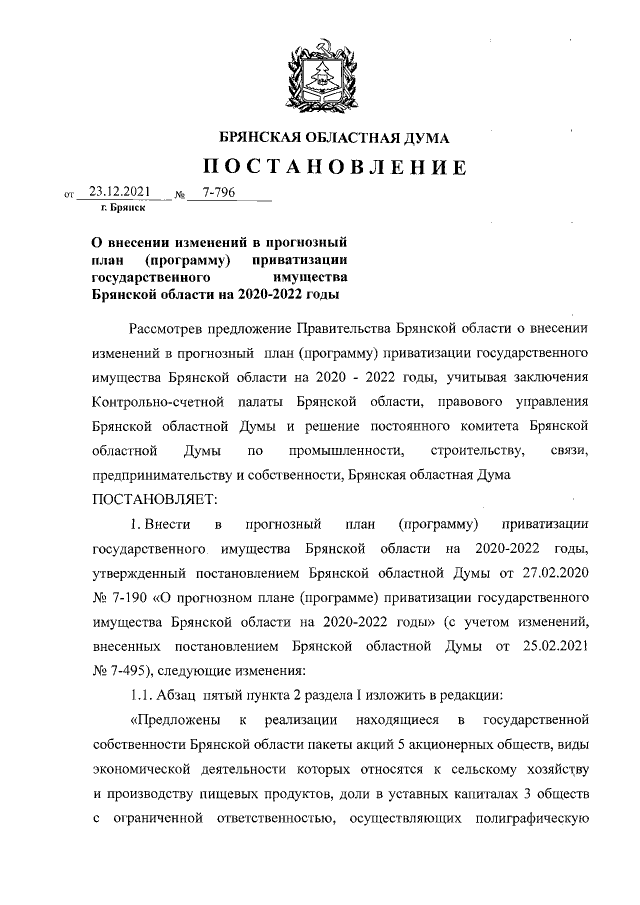 БРЯНСКАЯ ОБЛАСТНАЯ ДУМА

ПОСТАНОВЛЕНИЕ

от 23.12.2021 № 7-796
г. Брянск

О внесении изменений в прогнозный план (программу) приватизации государственного имущества Брянской области на 2020-2022 годы

Рассмотрев предложение Правительства Брянской области о внесении изменений в прогнозный план (программу) приватизации государственного имущества Брянской области на 2020 - 2022 годы, учитывая заключения Контрольно-счетной палаты Брянской области, правового управления Брянской областной Думы и решение постоянного комитета Брянской областной Думы по промышленности, строительству, связи, предпринимательству и собственности, Брянская областная Дума

ПОСТАНОВЛЯЕТ:

1. Внести в прогнозный план (программу) приватизации государственного имущества Брянской области на 2020-2022 годы, утвержденный постановлением Брянской областной Думы от 27.02.2020 № 7-190 «О прогнозном плане (программе) приватизации государственного имущества Брянской области на 2020-2022 годы» (с учетом изменений, внесенных постановлением Брянской областной Думы от 25.02.2021 № 7-495), следующие изменения:

1.1. Абзац пятый пункта 2 раздела I изложить в редакции:

«Предложены к реализации находящиеся в государственной собственности Брянской области пакеты акций 5 акционерных обществ, виды экономической деятельности которых относятся к сельскому хозяйству и производству пищевых продуктов, доли в уставных капиталах 3 обществ с ограниченной ответственностью, осуществляющих полиграфическую